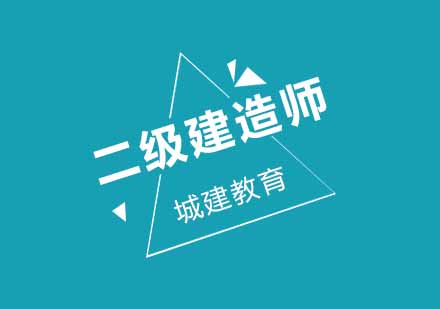 二级建造师

城建教育